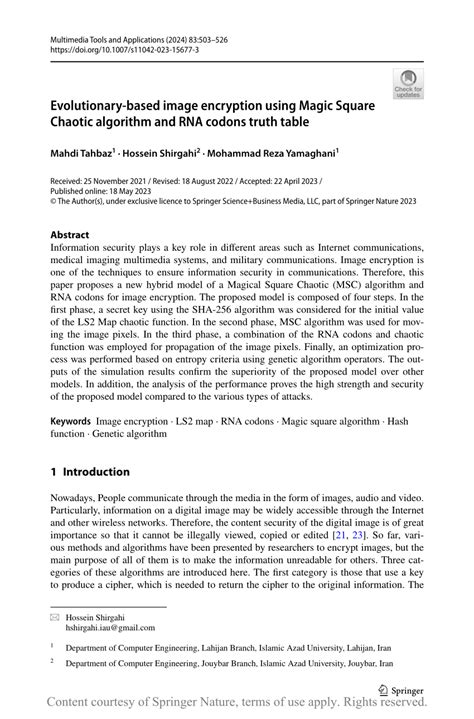 Multimedia Tools and Applications (2024) 83:503–526
https://doi.org/10.1007/s11042-023-15677-3

Check for updates

Evolutionary-based image encryption using Magic Square Chaotic algorithm and RNA codons truth table

Mahdi Tahbaz$^1$ · Hossein Shirgahi$^2$ · Mohammad Reza Yamaghani$^1$

Received: 25 November 2021 / Revised: 18 August 2022 / Accepted: 22 April 2023 /
Published online: 18 May 2023
© The Author(s), under exclusive licence to Springer Science+Business Media, LLC, part of Springer Nature 2023

Abstract
Information security plays a key role in different areas such as Internet communications, medical imaging multimedia systems, and military communications. Image encryption is one of the techniques to ensure information security in communications. Therefore, this paper proposes a new hybrid model of a Magical Square Chaotic (MSC) algorithm and RNA codons for image encryption. The proposed model is composed of four steps. In the first phase, a secret key using the SHA-256 algorithm was considered for the initial value of the LS2 Map chaotic function. In the second phase, MSC algorithm was used for moving the image pixels. In the third phase, a combination of the RNA codons and chaotic function was employed for propagation of the image pixels. Finally, an optimization process was performed based on entropy criteria using genetic algorithm operators. The outputs of the simulation results confirm the superiority of the proposed model over other models. In addition, the analysis of the performance proves the high strength and security of the proposed model compared to the various types of attacks.

Keywords Image encryption · LS2 map · RNA codons · Magic square algorithm · Hash function · Genetic algorithm

1 Introduction

Nowadays, People communicate through the media in the form of images, audio and video. Particularly, information on a digital image may be widely accessible through the Internet and other wireless networks. Therefore, the content security of the digital image is of great importance so that it cannot be illegally viewed, copied or edited [21, 23]. So far, various methods and algorithms have been presented by researchers to encrypt images, but the main purpose of all of them is to make the information unreadable for others. Three categories of these algorithms are introduced here. The first category is those that use a key to produce a cipher, which is needed to return the cipher to the original information. The

Hossein Shirgahi
hshirgahi.iau@gmail.com

$^1$ Department of Computer Engineering, Lahijan Branch, Islamic Azad University, Lahijan, Iran

$^2$ Department of Computer Engineering, Jouybar Branch, Islamic Azad University, Jouybar, Iran

Springer

Content courtesy of Springer Nature, terms of use apply. Rights reserved.